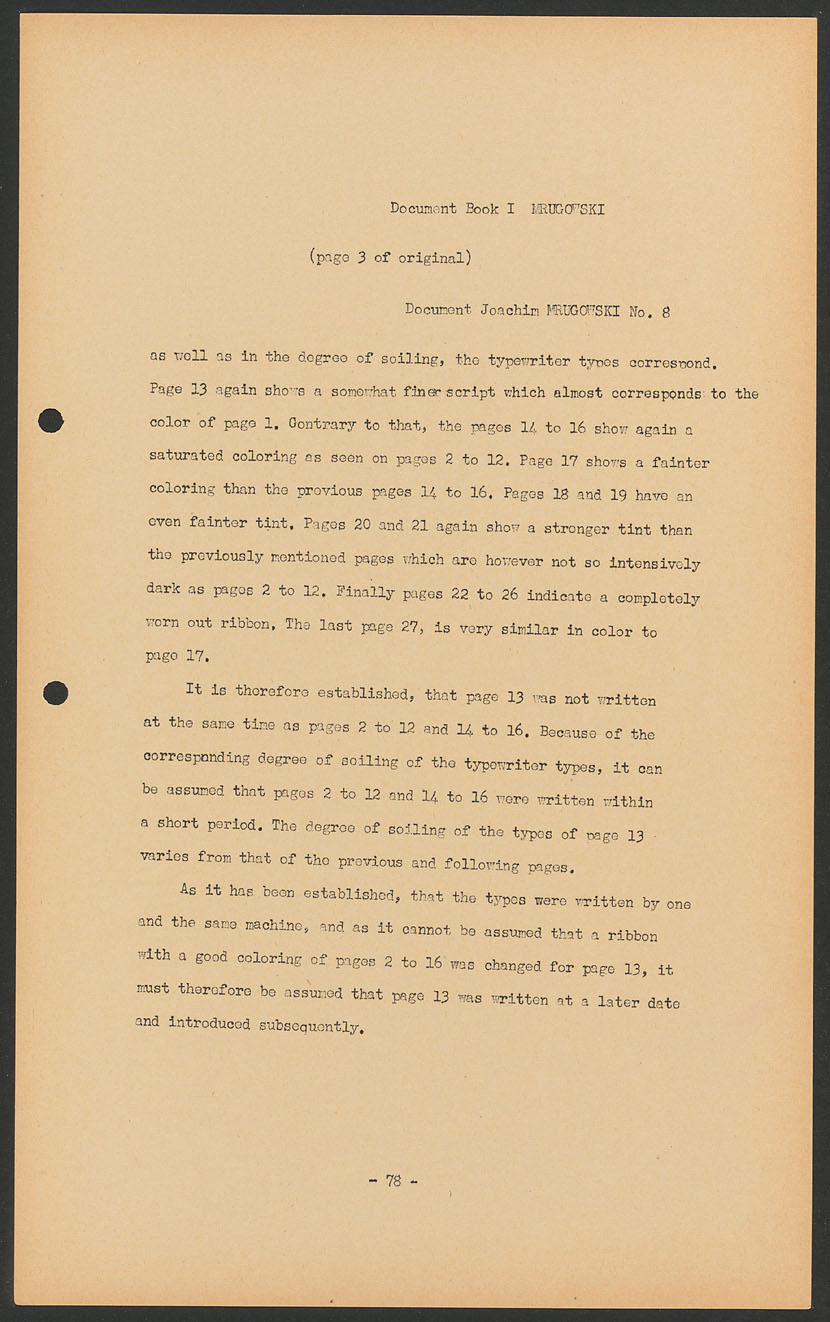 Document Book I MRUGOWSKI

(page 3 of original)

Document Joachim MRUGOWSKI No. 8

as well as in the degree of soiling, the typewriter types correspond. Page 13 again shows a somewhat finer script which almost corresponds to the color of page 1. Contrary to that, the pages 14 to 16 show again a saturated coloring as seen on pages 2 to 12. Page 17 shows a fainter coloring than the previous pages 14 to 16. Pages 18 and 19 have an even fainter tint. Pages 20 and 21 again show a stronger tint than the previously mentioned pages which are however not so intensively dark as pages 2 to 12. Finally pages 22 to 26 indicate a completely worn out ribbon. The last page 27, is very similar in color to page 17.

It is therefore established, that page 13 was not written at the same time as pages 2 to 12 and 14 to 16. Because of the corresponding degree of soiling of the typewriter types, it can be assumed that pages 2 to 12 and 14 to 16 were written within a short period. The degree of soiling of the types of page 13 varies from that of the previous and following pages.

As it has been established, that the types were written by one and the same machine, and as it cannot be assumed that a ribbon with a good coloring of pages 2 to 16 was changed for page 13, it must therefore be assumed that page 13 was written at a later date and introduced subsequently.

- 78 -